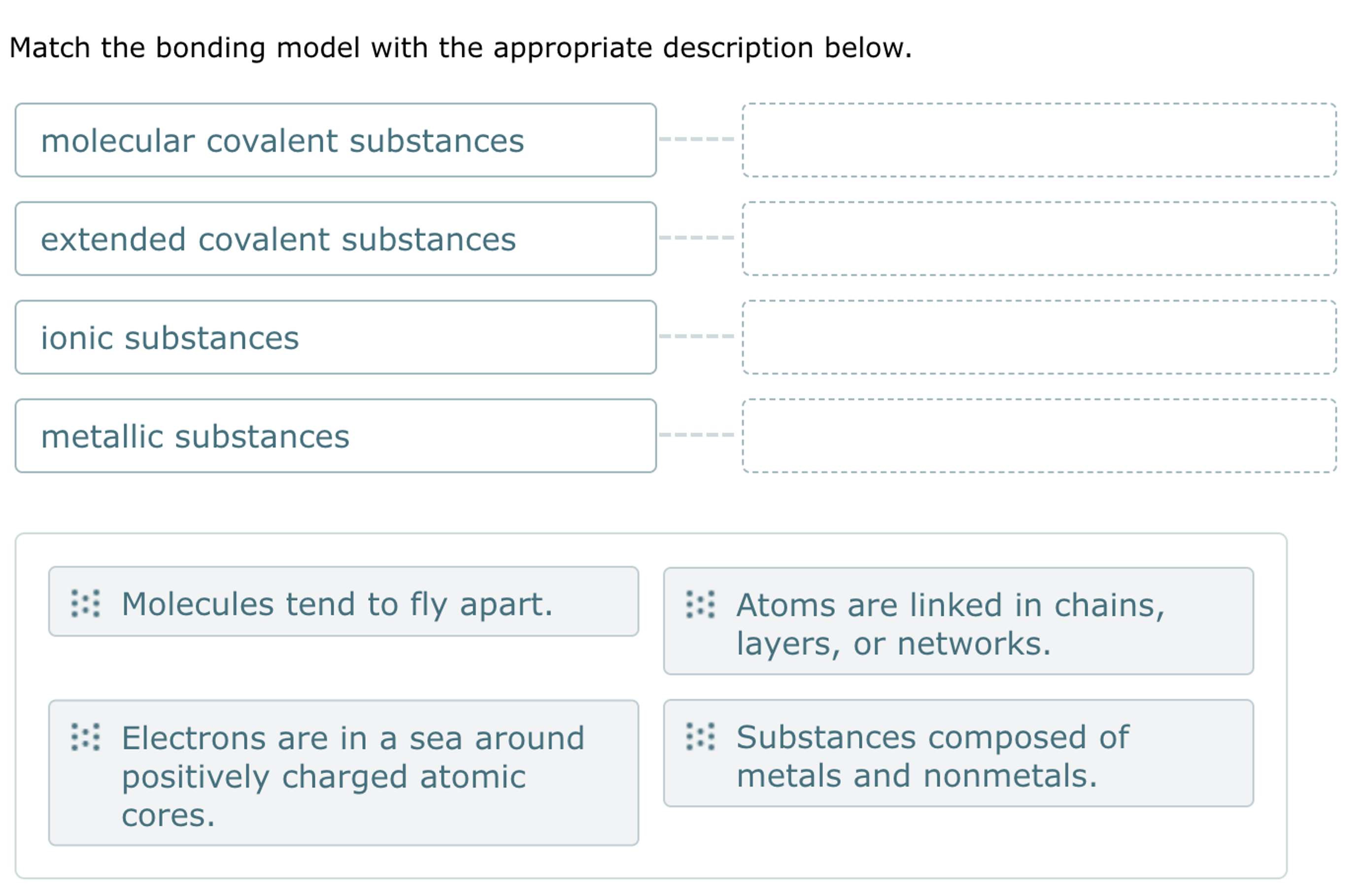 Match the bonding model with the appropriate description below.

molecular covalent substances

extended covalent substances

ionic substances

metallic substances

Molecules tend to fly apart.

Atoms are linked in chains, layers, or networks.

Electrons are in a sea around positively charged atomic cores.

Substances composed of metals and nonmetals.